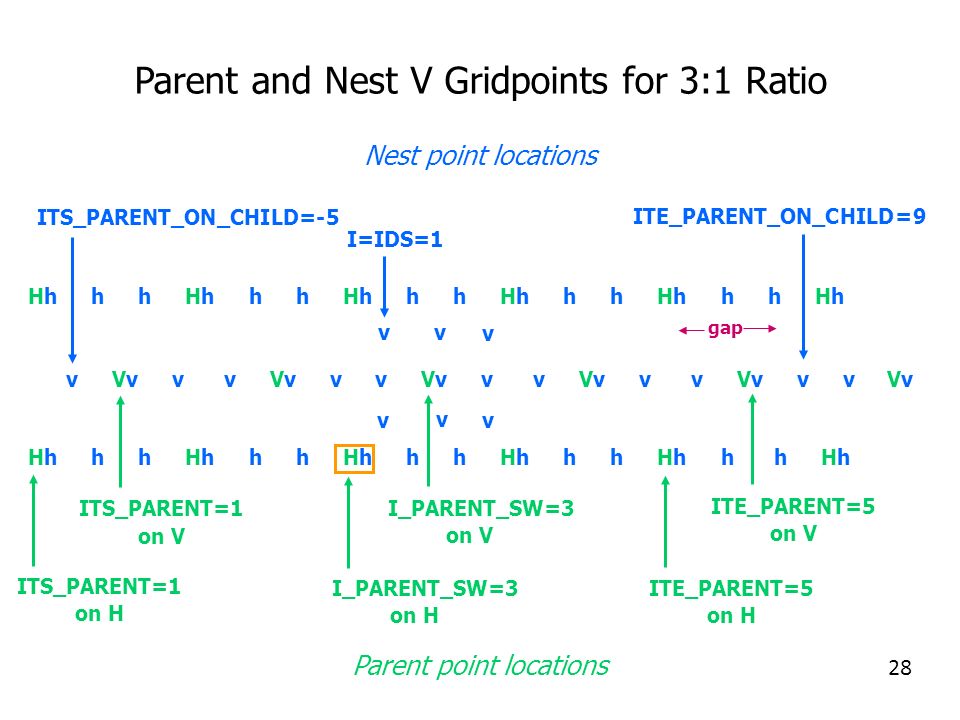 Parent and Nest V Gridpoints for 3:1 Ratio

Nest point locations

ITS_PARENT_ON_CHILD=-5

I=IDS=1

ITE_PARENT_ON_CHILD=9

Hh h h Hh h h Hh h h Hh h h Hh h h Hh

v v v

gap

v Vv v v Vv v v Vv v v Vv v v Vv v v Vv

v v v

Hh h h Hh h h Hh h h Hh h h Hh h h Hh

ITS_PARENT=1 on V

I_PARENT_SW=3 on V

ITE_PARENT=5 on V

ITS_PARENT=1 on H

I_PARENT_SW=3 on H

ITE_PARENT=5 on H

Parent point locations

28